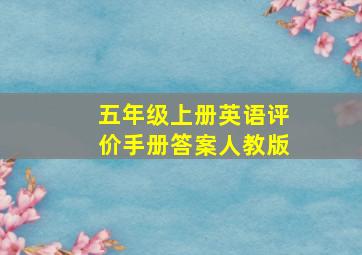 五年级上册英语评价手册答案人教版